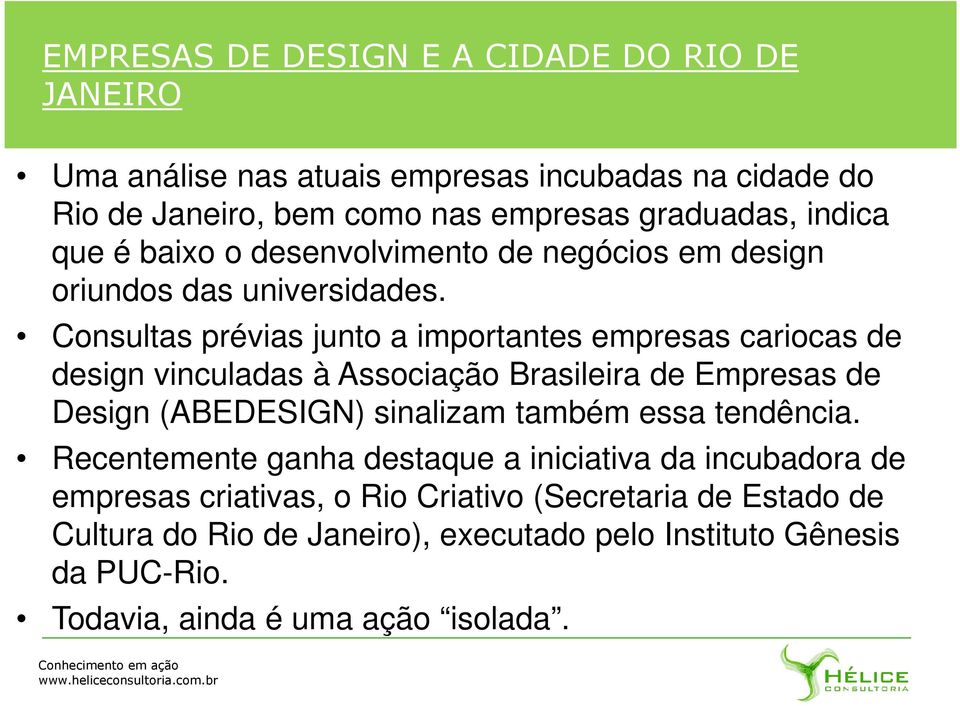 EMPRESAS DE DESIGN E A CIDADE DO RIO DE JANEIRO

• Uma análise nas atuais empresas incubadas na cidade do Rio de Janeiro, bem como nas empresas graduadas, indica que é baixo o desenvolvimento de negócios em design oriundos das universidades.

• Consultas prévias junto a importantes empresas cariocas de design vinculadas à Associação Brasileira de Empresas de Design (ABEDESIGN) sinalizam também essa tendência.

• Recentemente ganha destaque a iniciativa da incubadora de empresas criativas, o Rio Criativo (Secretaria de Estado de Cultura do Rio de Janeiro), executado pelo Instituto Gênesis da PUC-Rio.

• Todavia, ainda é uma ação “isolada”.

Conhecimento em ação
www.heliceconsultoria.com.br

HÉLICE
CONSULTORIA